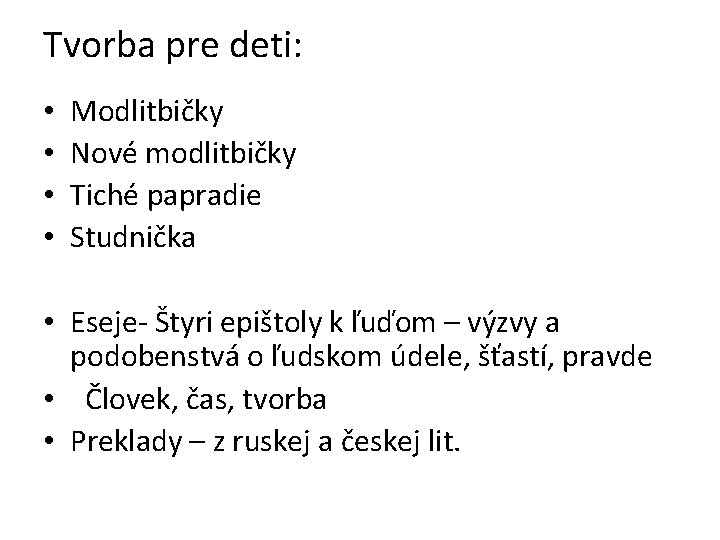 Tvorba pre deti:

• Modlitbičky
• Nové modlitbičky
• Tiché papradie
• Studnička

• Eseje- Štyri epištoly k ľuďom – výzvy a podobenstvá o ľudskom údele, šťastí, pravde
• Človek, čas, tvorba
• Preklady – z ruskej a českej lit.